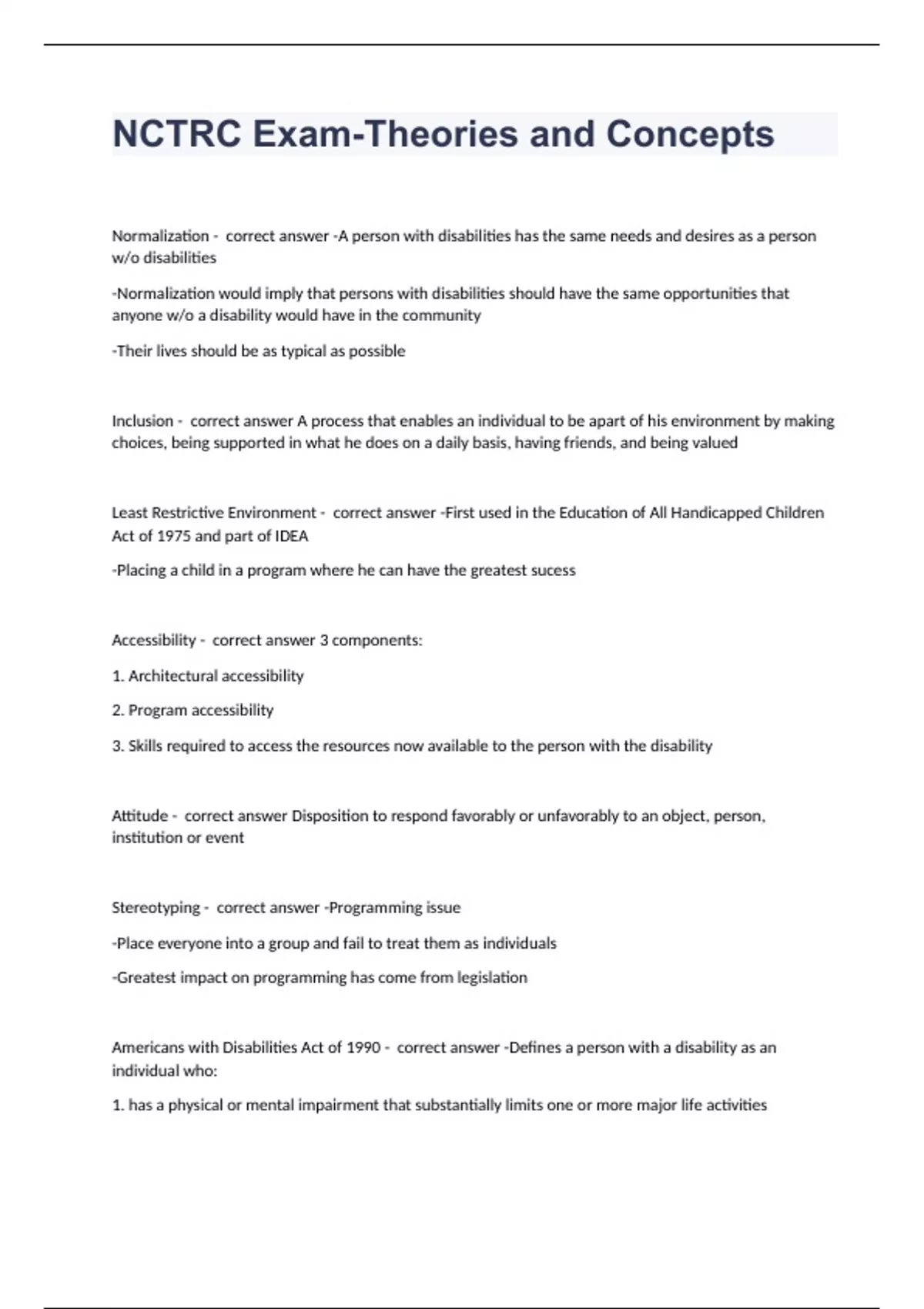 NCTRC Exam-Theories and Concepts

Normalization - correct answer -A person with disabilities has the same needs and desires as a person w/o disabilities

-Normalization would imply that persons with disabilities should have the same opportunities that anyone w/o a disability would have in the community

-Their lives should be as typical as possible

Inclusion - correct answer A process that enables an individual to be apart of his environment by making choices, being supported in what he does on a daily basis, having friends, and being valued

Least Restrictive Environment - correct answer -First used in the Education of All Handicapped Children Act of 1975 and part of IDEA

-Placing a child in a program where he can have the greatest sucess

Accessibility - correct answer 3 components:

1. Architectural accessibility

2. Program accessibility

3. Skills required to access the resources now available to the person with the disability

Attitude - correct answer Disposition to respond favorably or unfavorably to an object, person, institution or event

Stereotyping - correct answer -Programming issue

-Place everyone into a group and fail to treat them as individuals

-Greatest impact on programming has come from legislation

Americans with Disabilities Act of 1990 - correct answer -Defines a person with a disability as an individual who:

1. has a physical or mental impairment that substantially limits one or more major life activities